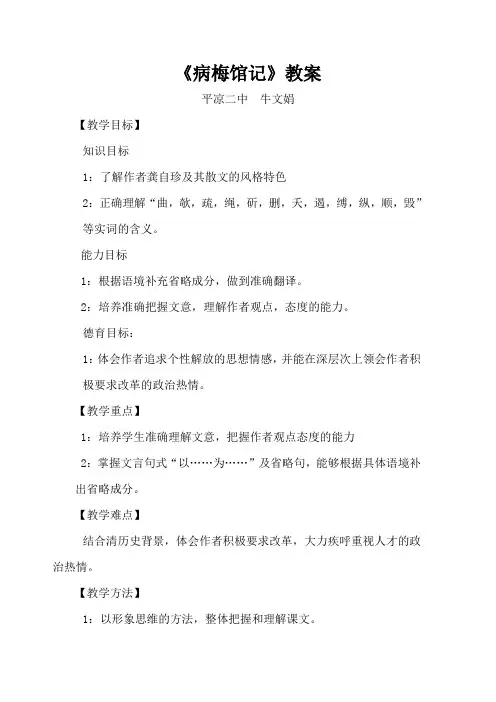 《病梅馆记》教案

平凉二中　牛文娟

【教学目标】

知识目标

1：了解作者龚自珍及其散文的风格特色

2：正确理解“曲，欹，疏，绳，斫，删，夭，遏，缚，纵，顺，毁”等实词的含义。

能力目标

1：根据语境补充省略成分，做到准确翻译。

2：培养准确把握文意，理解作者观点，态度的能力。

德育目标：

1：体会作者追求个性解放的思想情感，并能在深层次上领会作者积极要求改革的政治热情。

【教学重点】

1：培养学生准确理解文意，把握作者观点态度的能力

2：掌握文言句式“以……为……”及省略句，能够根据具体语境补出省略成分。

【教学难点】

结合清历史背景，体会作者积极要求改革，大力疾呼重视人才的政治热情。

【教学方法】

1：以形象思维的方法，整体把握和理解课文。